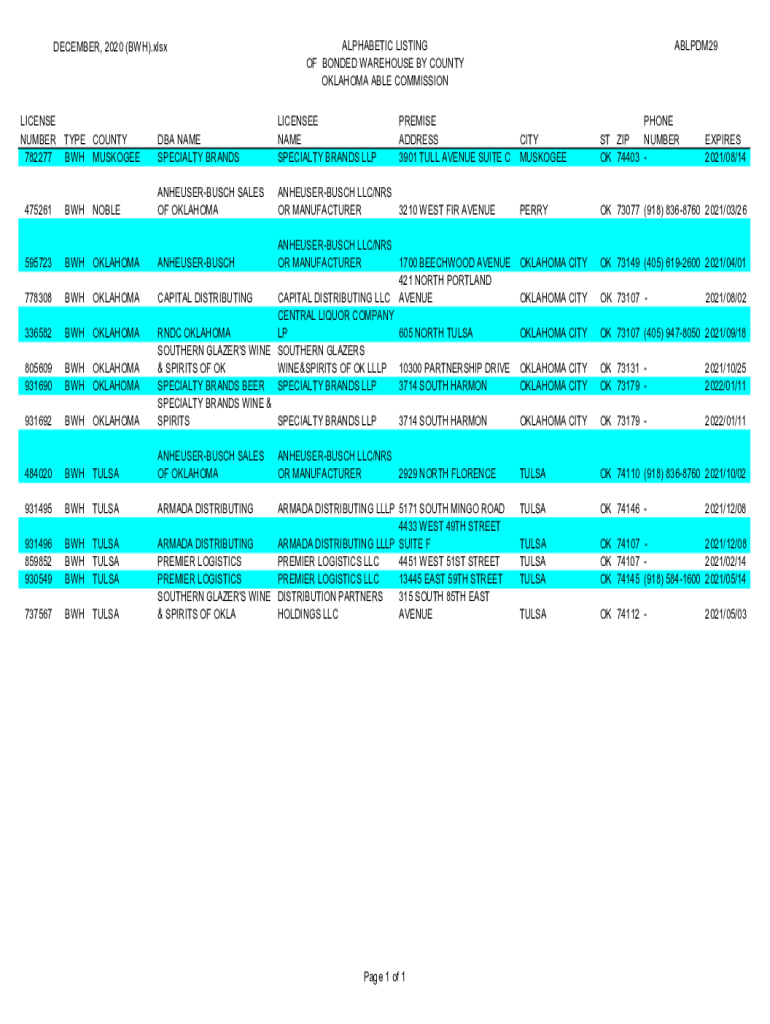 DECEMBER, 2020 (BWH).xlsx

ALPHABETIC LISTING
OF BONDED WAREHOUSE BY COUNTY
OKLAHOMA ABLE COMMISSION

ABLPDM29

| LICENSE NUMBER | TYPE | COUNTY | DBA NAME | LICENSEE NAME | PREMISE ADDRESS | CITY | ST | ZIP | PHONE NUMBER | EXPIRES |
|---|---|---|---|---|---|---|---|---|---|---|
| 782277 | BWH | MUSKOGEE | SPECIALTY BRANDS | SPECIALTY BRANDS LLP | 3901 TULL AVENUE SUITE C | MUSKOGEE | OK | 74403 | - | 2021/08/14 |
| 475261 | BWH | NOBLE | ANHEUSER-BUSCH SALES OF OKLAHOMA | ANHEUSER-BUSCH LLC/NRS OR MANUFACTURER | 3210 WEST FIR AVENUE | PERRY | OK | 73077 | (918) 836-8760 | 2021/03/26 |
| 595723 | BWH | OKLAHOMA | ANHEUSER-BUSCH | ANHEUSER-BUSCH LLC/NRS OR MANUFACTURER | 1700 BEECHWOOD AVENUE | OKLAHOMA CITY | OK | 73149 | (405) 619-2600 | 2021/04/01 |
| 778308 | BWH | OKLAHOMA | CAPITAL DISTRIBUTING | CAPITAL DISTRIBUTING LLC | 421 NORTH PORTLAND AVENUE | OKLAHOMA CITY | OK | 73107 | - | 2021/08/02 |
| 336582 | BWH | OKLAHOMA | RNDC OKLAHOMA | CENTRAL LIQUOR COMPANY LP | 605 NORTH TULSA | OKLAHOMA CITY | OK | 73107 | (405) 947-8050 | 2021/09/18 |
| 805609 | BWH | OKLAHOMA | SOUTHERN GLAZER'S WINE & SPIRITS OF OK | SOUTHERN GLAZERS WINE&SPIRITS OF OK LLLP | 10300 PARTNERSHIP DRIVE | OKLAHOMA CITY | OK | 73131 | - | 2021/10/25 |
| 931690 | BWH | OKLAHOMA | SPECIALTY BRANDS BEER | SPECIALTY BRANDS LLP | 3714 SOUTH HARMON | OKLAHOMA CITY | OK | 73179 | - | 2022/01/11 |
| 931692 | BWH | OKLAHOMA | SPECIALTY BRANDS WINE & SPIRITS | SPECIALTY BRANDS LLP | 3714 SOUTH HARMON | OKLAHOMA CITY | OK | 73179 | - | 2022/01/11 |
| 484020 | BWH | TULSA | ANHEUSER-BUSCH SALES OF OKLAHOMA | ANHEUSER-BUSCH LLC/NRS OR MANUFACTURER | 2929 NORTH FLORENCE | TULSA | OK | 74110 | (918) 836-8760 | 2021/10/02 |
| 931495 | BWH | TULSA | ARMADA DISTRIBUTING | ARMADA DISTRIBUTING LLLP | 5171 SOUTH MINGO ROAD | TULSA | OK | 74146 | - | 2021/12/08 |
| 931496 | BWH | TULSA | ARMADA DISTRIBUTING | ARMADA DISTRIBUTING LLLP | 4433 WEST 49TH STREET SUITE F | TULSA | OK | 74107 | - | 2021/12/08 |
| 859852 | BWH | TULSA | PREMIER LOGISTICS | PREMIER LOGISTICS LLC | 4451 WEST 51ST STREET | TULSA | OK | 74107 | - | 2021/02/14 |
| 930549 | BWH | TULSA | PREMIER LOGISTICS | PREMIER LOGISTICS LLC | 13445 EAST 59TH STREET | TULSA | OK | 74145 | (918) 584-1600 | 2021/05/14 |
| 737567 | BWH | TULSA | SOUTHERN GLAZER'S WINE & SPIRITS OF OKLA | DISTRIBUTION PARTNERS HOLDINGS LLC | 315 SOUTH 85TH EAST AVENUE | TULSA | OK | 74112 | - | 2021/05/03 |

Page 1 of 1